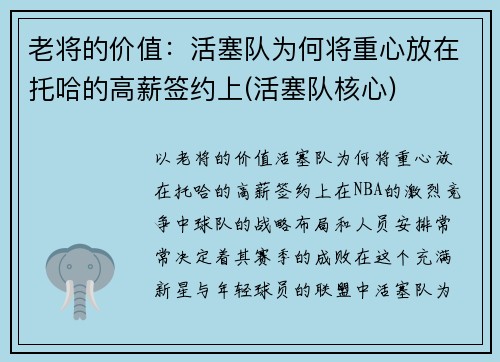 老将的价值：活塞队为何将重心放在托哈的高薪签约上(活塞队核心)

以老将的价值活塞队为何将重心放在托哈的高薪签约上在NBA的激烈竞争中球队的战略布局和人员安排常常决定着其赛季的成败在这个充满新星与年轻球员的联盟中活塞队为